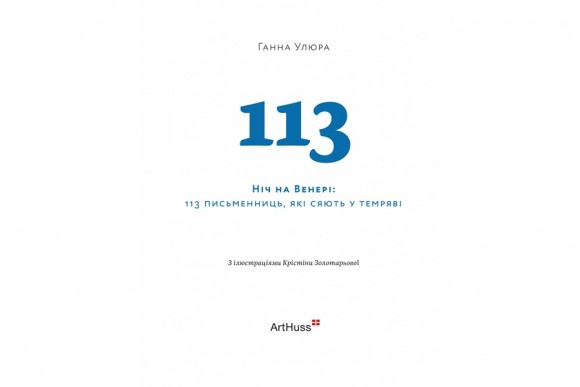 Ганна Улюра

113

Ніч на Венері:
113 письменниць, які сяють у темряві

З ілюстраціями Крістіни Золотарьової

ArtHuss